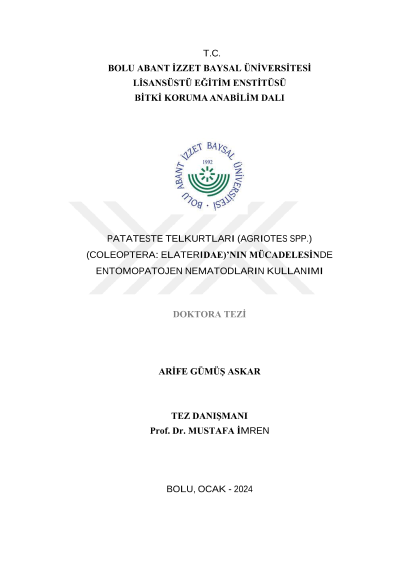 T.C.
BOLU ABANT İZZET BAYSAL ÜNİVERSİTESİ
LİSANSÜSTÜ EĞİTİM ENSTİTÜSÜ
BİTKİ KORUMA ANABİLİM DALI

BOLU ABANT İZZET BAYSAL ÜNİVERSİTESİ
1992

PATATESTE TELKURTLARI (AGRIOTES SPP.) (COLEOPTERA: ELATERIDAE)'NIN MÜCADELESİNDE ENTOMOPATOJEN NEMATODLARIN KULLANIMI

DOKTORA TEZİ

ARİFE GÜMÜŞ ASKAR

TEZ DANIŞMANI
Prof. Dr. MUSTAFA İMREN

BOLU, OCAK - 2024